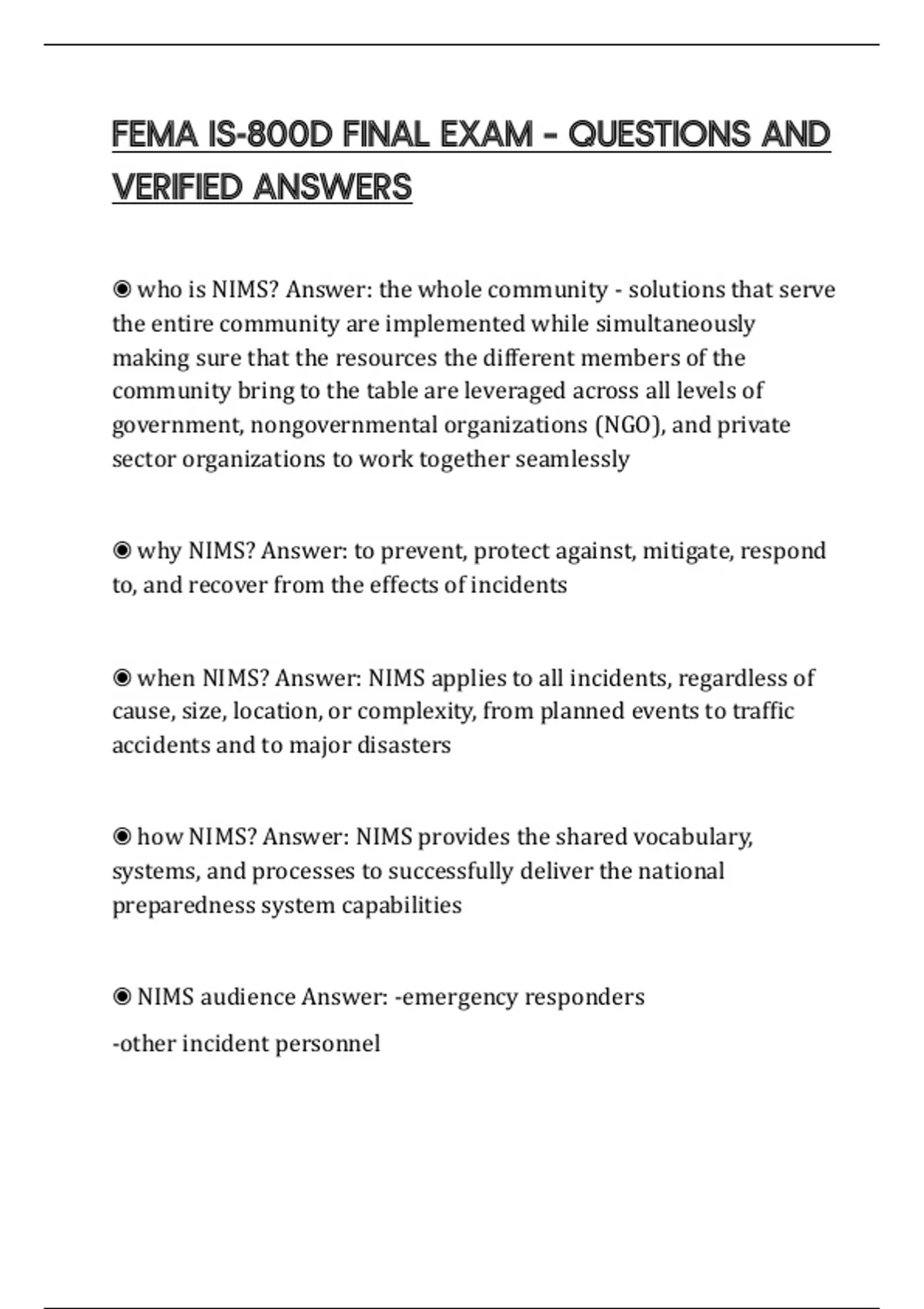 FEMA IS-800D FINAL EXAM - QUESTIONS AND VERIFIED ANSWERS

◉ who is NIMS? Answer: the whole community - solutions that serve the entire community are implemented while simultaneously making sure that the resources the different members of the community bring to the table are leveraged across all levels of government, nongovernmental organizations (NGO), and private sector organizations to work together seamlessly

◉ why NIMS? Answer: to prevent, protect against, mitigate, respond to, and recover from the effects of incidents

◉ when NIMS? Answer: NIMS applies to all incidents, regardless of cause, size, location, or complexity, from planned events to traffic accidents and to major disasters

◉ how NIMS? Answer: NIMS provides the shared vocabulary, systems, and processes to successfully deliver the national preparedness system capabilities

◉ NIMS audience Answer: -emergency responders

-other incident personnel